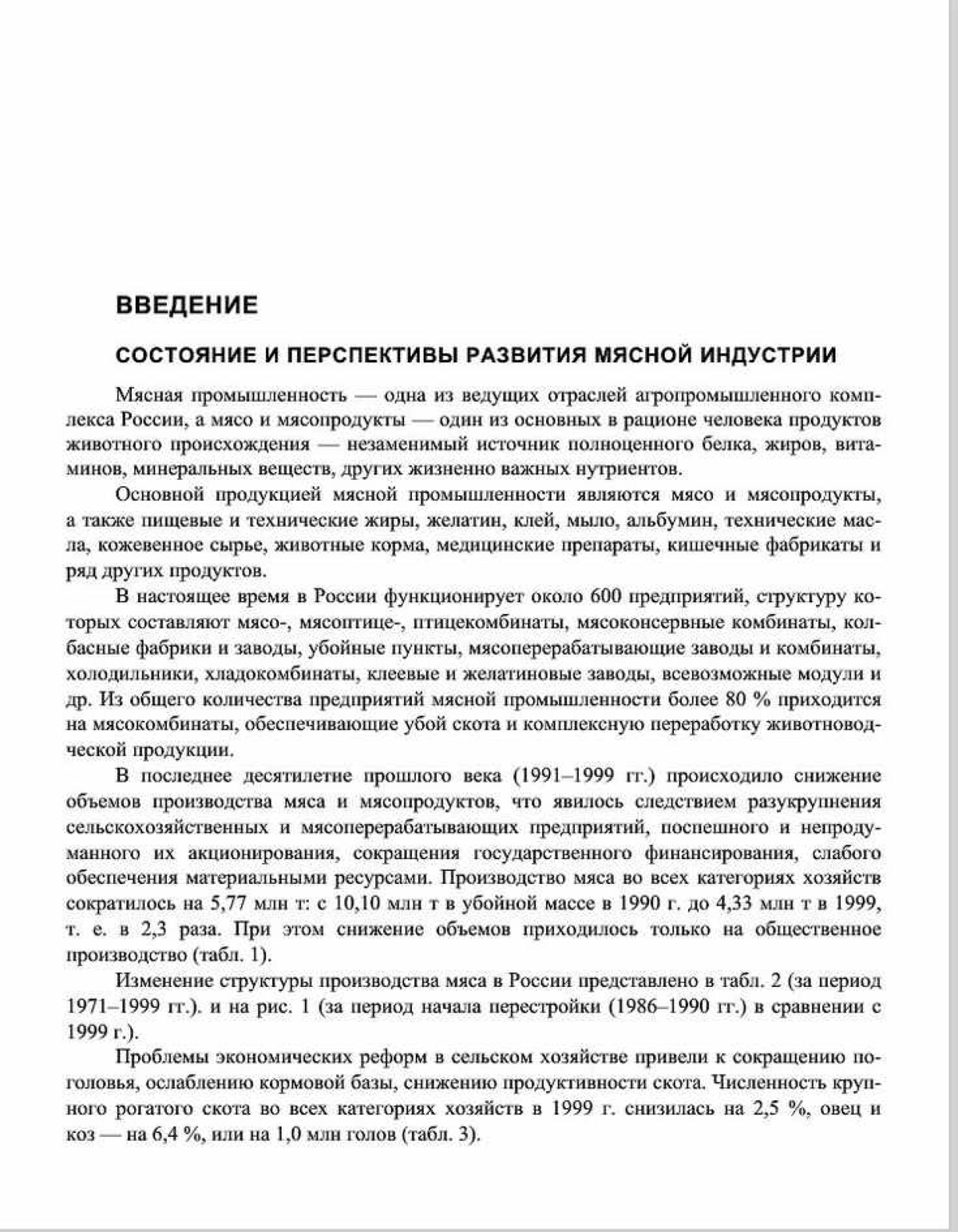 ВВЕДЕНИЕ

СОСТОЯНИЕ И ПЕРСПЕКТИВЫ РАЗВИТИЯ МЯСНОЙ ИНДУСТРИИ

Мясная промышленность — одна из ведущих отраслей агропромышленного комплекса России, а мясо и мясопродукты — один из основных в рационе человека продуктов животного происхождения — незаменимый источник полноценного белка, жиров, витаминов, минеральных веществ, других жизненно важных нутриентов.

Основной продукцией мясной промышленности являются мясо и мясопродукты, а также пищевые и технические жиры, желатин, клей, мыло, альбумин, технические масла, кожевенное сырье, животные корма, медицинские препараты, кишечные фабрикаты и ряд других продуктов.

В настоящее время в России функционирует около 600 предприятий, структуру которых составляют мясо-, мясоптице-, птицекомбинаты, мясоконсервные комбинаты, колбасные фабрики и заводы, убойные пункты, мясоперерабатывающие заводы и комбинаты, холодильники, хладокомбинаты, клеевые и желатиновые заводы, всевозможные модули и др. Из общего количества предприятий мясной промышленности более 80 % приходится на мясокомбинаты, обеспечивающие убой скота и комплексную переработку животноводческой продукции.

В последнее десятилетие прошлого века (1991–1999 гг.) происходило снижение объемов производства мяса и мясопродуктов, что явилось следствием разукрупнения сельскохозяйственных и мясоперерабатывающих предприятий, поспешного и непродуманного их акционирования, сокращения государственного финансирования, слабого обеспечения материальными ресурсами. Производство мяса во всех категориях хозяйств сократилось на 5,77 млн т: с 10,10 млн т в убойной массе в 1990 г. до 4,33 млн т в 1999, т. е. в 2,3 раза. При этом снижение объемов приходилось только на общественное производство (табл. 1).

Изменение структуры производства мяса в России представлено в табл. 2 (за период 1971–1999 гг.). и на рис. 1 (за период начала перестройки (1986–1990 гг.) в сравнении с 1999 г.).

Проблемы экономических реформ в сельском хозяйстве привели к сокращению поголовья, ослаблению кормовой базы, снижению продуктивности скота. Численность крупного рогатого скота во всех категориях хозяйств в 1999 г. снизилась на 2,5 %, овец и коз — на 6,4 %, или на 1,0 млн голов (табл. 3).